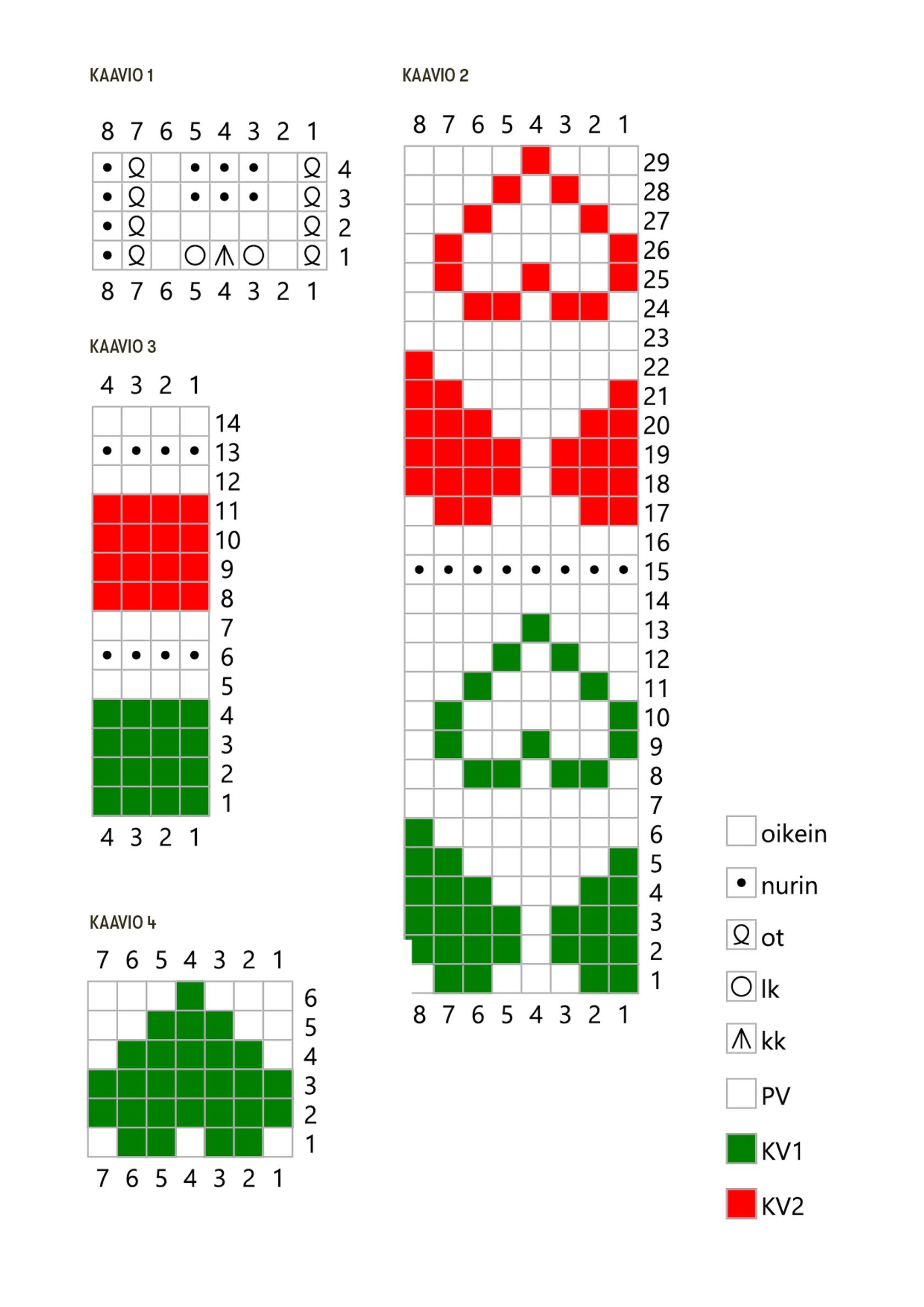 KAAVIO 1

8 7 6 5 4 3 2 1

4
3
2
1

8 7 6 5 4 3 2 1

KAAVIO 3

4 3 2 1

14
13
12
11
10
9
8
7
6
5
4
3
2
1

4 3 2 1

KAAVIO 4

7 6 5 4 3 2 1

6
5
4
3
2
1

7 6 5 4 3 2 1

KAAVIO 2

8 7 6 5 4 3 2 1

29
28
27
26
25
24
23
22
21
20
19
18
17
16
15
14
13
12
11
10
9
8
7
6
5
4
3
2
1

8 7 6 5 4 3 2 1

oikein
nurin
ot
lk
kk
PV
KV1
KV2